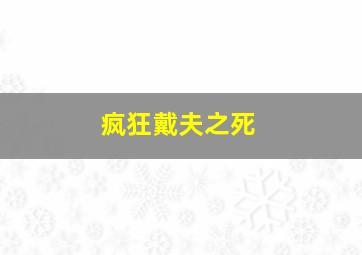 疯狂戴夫之死